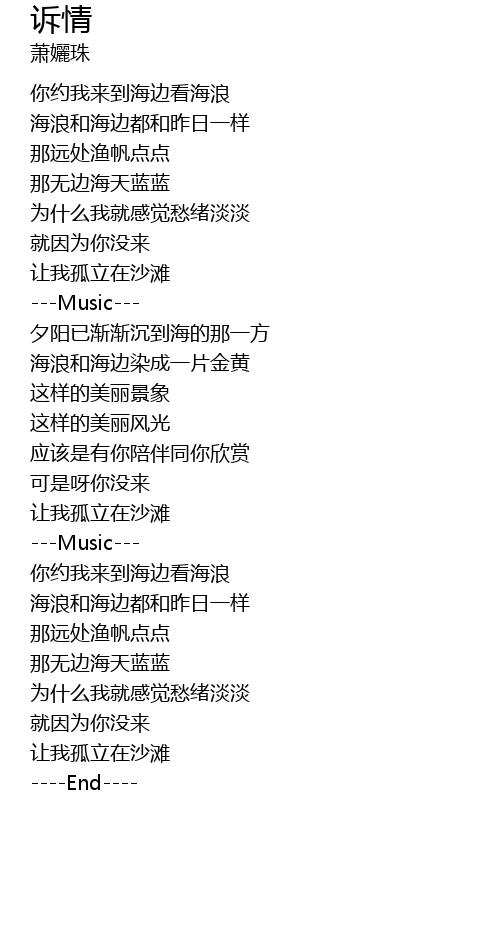 诉情
萧孋珠

你约我来到海边看海浪
海浪和海边都和昨日一样
那远处渔帆点点
那无边海天蓝蓝
为什么我就感觉愁绪淡淡
就因为你没来
让我孤立在沙滩
---Music---
夕阳已渐渐沉到海的那一方
海浪和海边染成一片金黄
这样的美丽景象
这样的美丽风光
应该是有你陪伴同你欣赏
可是呀你没来
让我孤立在沙滩
---Music---
你约我来到海边看海浪
海浪和海边都和昨日一样
那远处渔帆点点
那无边海天蓝蓝
为什么我就感觉愁绪淡淡
就因为你没来
让我孤立在沙滩
----End----